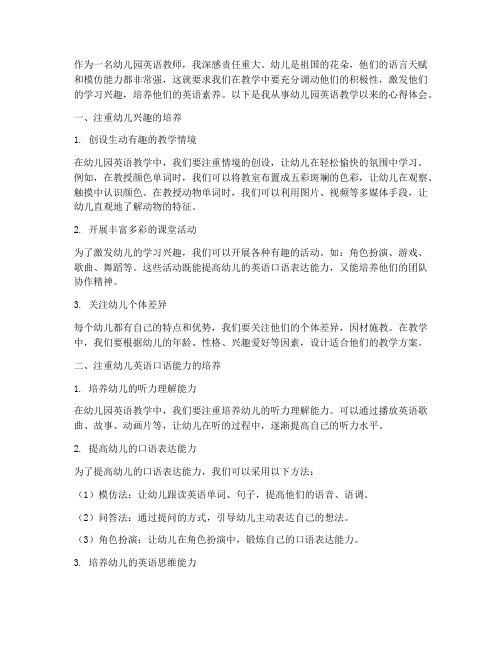 作为一名幼儿园英语教师，我深感责任重大。幼儿是祖国的花朵，他们的语言天赋和模仿能力都非常强，这就要求我们在教学中要充分调动他们的积极性，激发他们的学习兴趣，培养他们的英语素养。以下是我从事幼儿园英语教学以来的心得体会。

一、注重幼儿兴趣的培养

1. 创设生动有趣的教学情境

在幼儿园英语教学中，我们要注重情境的创设，让幼儿在轻松愉快的氛围中学习。例如，在教授颜色单词时，我们可以将教室布置成五彩斑斓的色彩，让幼儿在观察、触摸中认识颜色。在教授动物单词时，我们可以利用图片、视频等多媒体手段，让幼儿直观地了解动物的特征。

2. 开展丰富多彩的课堂活动

为了激发幼儿的学习兴趣，我们可以开展各种有趣的活动。如：角色扮演、游戏、歌曲、舞蹈等。这些活动既能提高幼儿的英语口语表达能力，又能培养他们的团队协作精神。

3. 关注幼儿个体差异

每个幼儿都有自己的特点和优势，我们要关注他们的个体差异，因材施教。在教学中，我们要根据幼儿的年龄、性格、兴趣爱好等因素，设计适合他们的教学方案。

二、注重幼儿英语口语能力的培养

1. 培养幼儿的听力理解能力

在幼儿园英语教学中，我们要注重培养幼儿的听力理解能力。可以通过播放英语歌曲、故事、动画片等，让幼儿在听的过程中，逐渐提高自己的听力水平。

2. 提高幼儿的口语表达能力

为了提高幼儿的口语表达能力，我们可以采用以下方法：

（1）模仿法：让幼儿跟读英语单词、句子，提高他们的语音、语调。

（2）问答法：通过提问的方式，引导幼儿主动表达自己的想法。

（3）角色扮演：让幼儿在角色扮演中，锻炼自己的口语表达能力。

3. 培养幼儿的英语思维能力